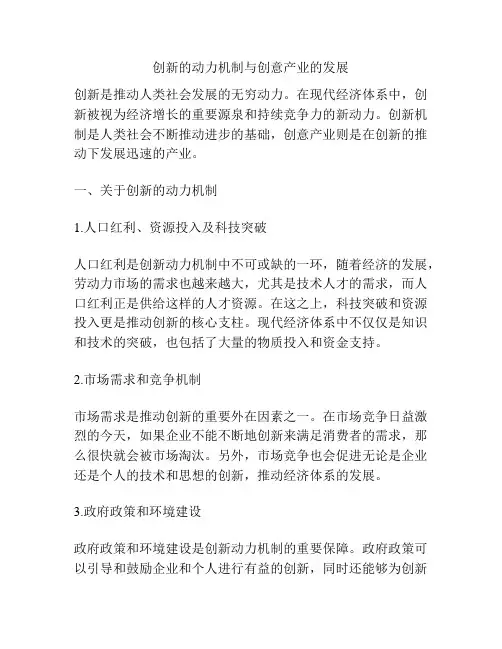 创新的动力机制与创意产业的发展

创新是推动人类社会发展的无穷动力。在现代经济体系中，创新被视为经济增长的重要源泉和持续竞争力的新动力。创新机制是人类社会不断推动进步的基础，创意产业则是在创新的推动下发展迅速的产业。

一、关于创新的动力机制

1.人口红利、资源投入及科技突破

人口红利是创新动力机制中不可或缺的一环，随着经济的发展，劳动力市场的需求也越来越大，尤其是技术人才的需求，而人口红利正是供给这样的人才资源。在这之上，科技突破和资源投入更是推动创新的核心支柱。现代经济体系中不仅仅是知识和技术的突破，也包括了大量的物质投入和资金支持。

2.市场需求和竞争机制

市场需求是推动创新的重要外在因素之一。在市场竞争日益激烈的今天，如果企业不能不断地创新来满足消费者的需求，那么很快就会被市场淘汰。另外，市场竞争也会促进无论是企业还是个人的技术和思想的创新，推动经济体系的发展。

3.政府政策和环境建设

政府政策和环境建设是创新动力机制的重要保障。政府政策可以引导和鼓励企业和个人进行有益的创新，同时还能够为创新